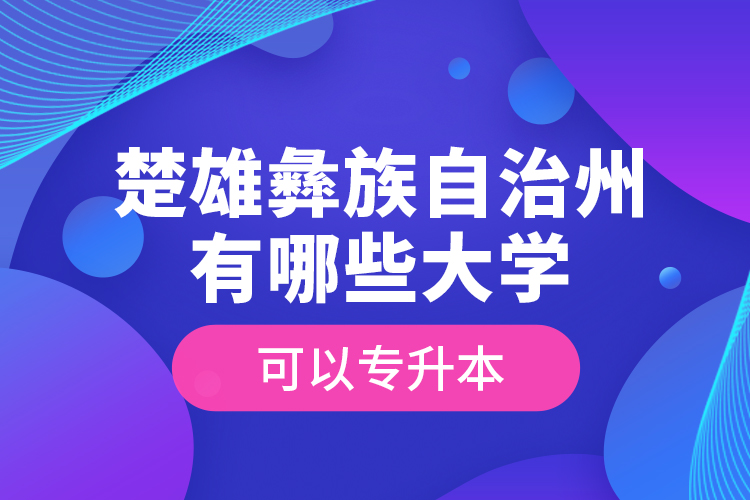 楚雄彝族自治州有哪些大学

可以专升本